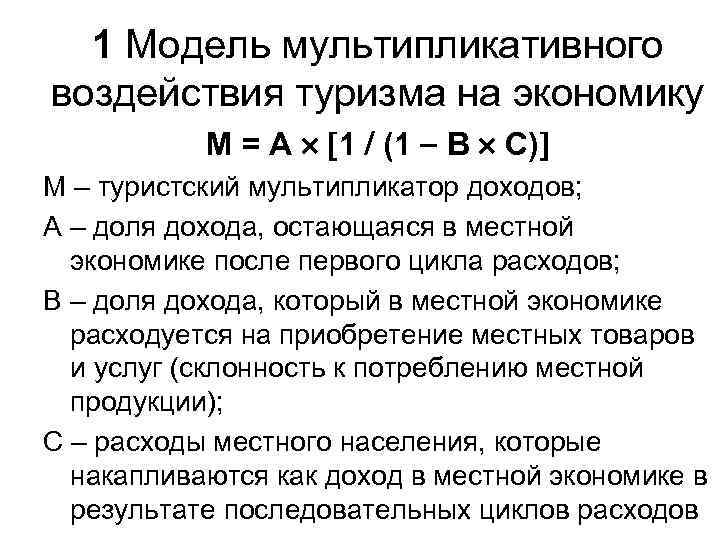 1 Модель мультипликативного воздействия туризма на экономику

$M = A \times [1 / (1 - B \times C)]$

М – туристский мультипликатор доходов;

А – доля дохода, остающаяся в местной экономике после первого цикла расходов;

В – доля дохода, который в местной экономике расходуется на приобретение местных товаров и услуг (склонность к потреблению местной продукции);

С – расходы местного населения, которые накапливаются как доход в местной экономике в результате последовательных циклов расходов